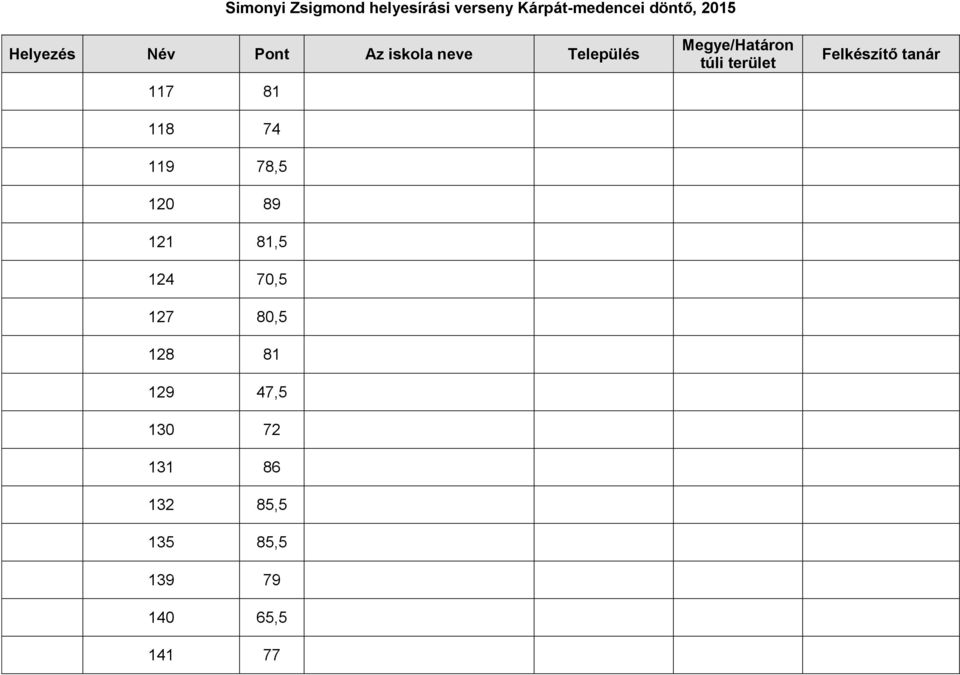 Simonyi Zsigmond helyesírási verseny Kárpát-medencei döntő, 2015

| Helyezés | Név | Pont | Az iskola neve | Település | Megye/Határon túli terület | Felkészítő tanár |
|---|---|---|---|---|---|---|
| | 117 | 81 | | | | |
| | 118 | 74 | | | | |
| | 119 | 78,5 | | | | |
| | 120 | 89 | | | | |
| | 121 | 81,5 | | | | |
| | 124 | 70,5 | | | | |
| | 127 | 80,5 | | | | |
| | 128 | 81 | | | | |
| | 129 | 47,5 | | | | |
| | 130 | 72 | | | | |
| | 131 | 86 | | | | |
| | 132 | 85,5 | | | | |
| | 135 | 85,5 | | | | |
| | 139 | 79 | | | | |
| | 140 | 65,5 | | | | |
| | 141 | 77 | | | | |